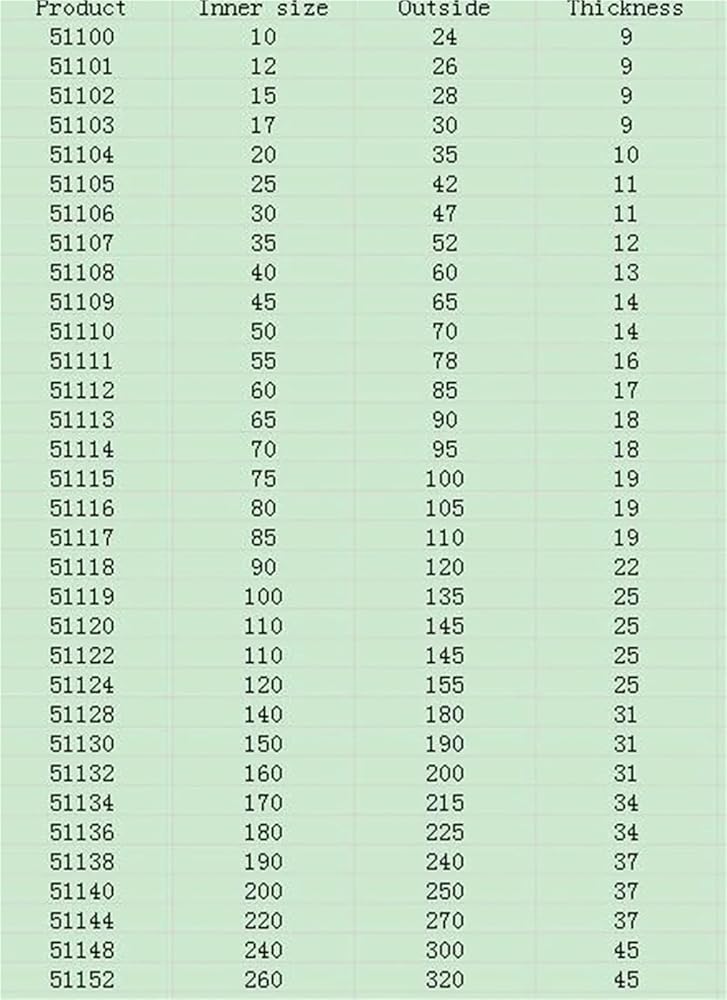 | Product | Inner size | Outside | Thickness |
|---|---|---|---|
| 51100 | 10 | 24 | 9 |
| 51101 | 12 | 26 | 9 |
| 51102 | 15 | 28 | 9 |
| 51103 | 17 | 30 | 9 |
| 51104 | 20 | 35 | 10 |
| 51105 | 25 | 42 | 11 |
| 51106 | 30 | 47 | 11 |
| 51107 | 35 | 52 | 12 |
| 51108 | 40 | 60 | 13 |
| 51109 | 45 | 65 | 14 |
| 51110 | 50 | 70 | 14 |
| 51111 | 55 | 78 | 16 |
| 51112 | 60 | 85 | 17 |
| 51113 | 65 | 90 | 18 |
| 51114 | 70 | 95 | 18 |
| 51115 | 75 | 100 | 19 |
| 51116 | 80 | 105 | 19 |
| 51117 | 85 | 110 | 19 |
| 51118 | 90 | 120 | 22 |
| 51119 | 100 | 135 | 25 |
| 51120 | 110 | 145 | 25 |
| 51122 | 110 | 145 | 25 |
| 51124 | 120 | 155 | 25 |
| 51128 | 140 | 180 | 31 |
| 51130 | 150 | 190 | 31 |
| 51132 | 160 | 200 | 31 |
| 51134 | 170 | 215 | 34 |
| 51136 | 180 | 225 | 34 |
| 51138 | 190 | 240 | 37 |
| 51140 | 200 | 250 | 37 |
| 51144 | 220 | 270 | 37 |
| 51148 | 240 | 300 | 45 |
| 51152 | 260 | 320 | 45 |